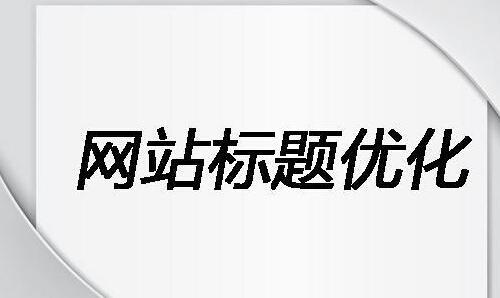 网站标题优化